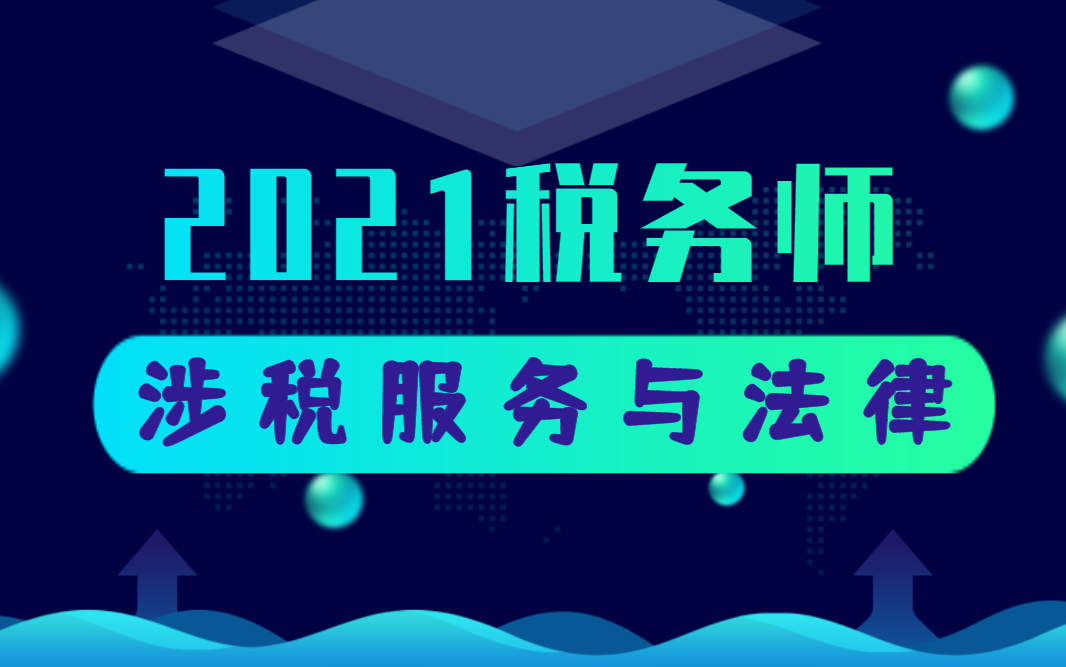 2021税务师

涉税服务与法律